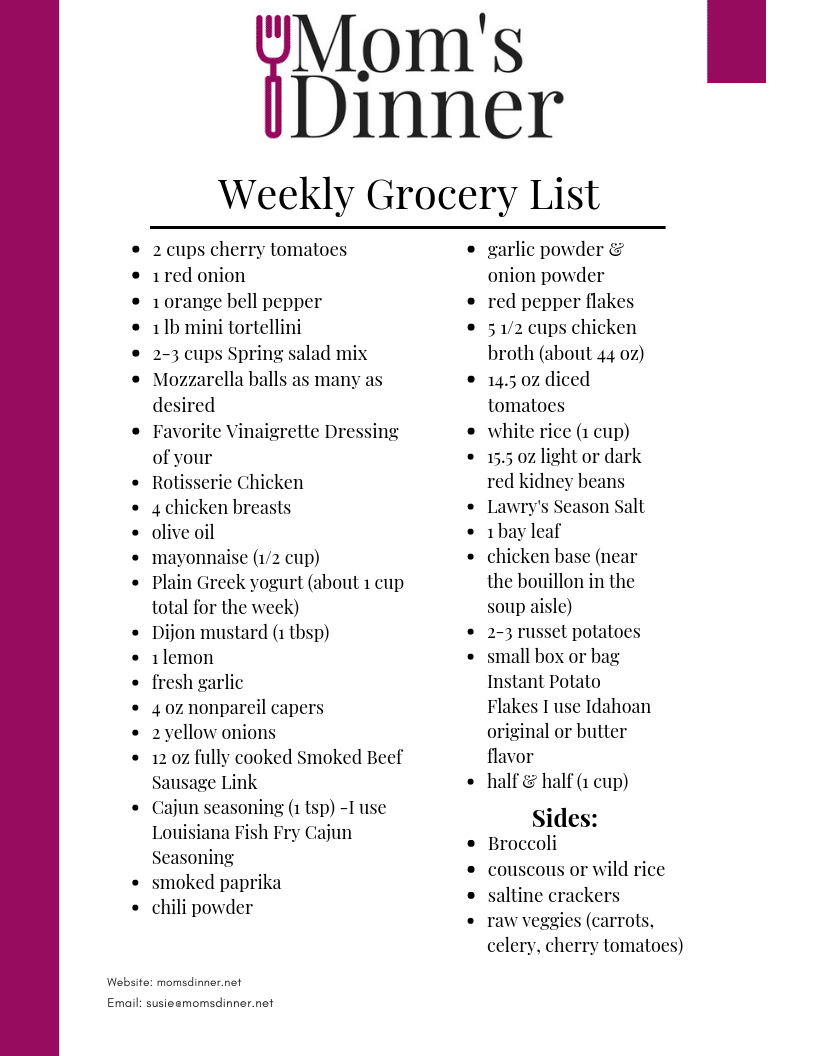 Mom's Dinner

Weekly Grocery List

- 2 cups cherry tomatoes
- 1 red onion
- 1 orange bell pepper
- 1 lb mini tortellini
- 2-3 cups Spring salad mix
- Mozzarella balls as many as desired
- Favorite Vinaigrette Dressing of your
- Rotisserie Chicken
- 4 chicken breasts
- olive oil
- mayonnaise (1/2 cup)
- Plain Greek yogurt (about 1 cup total for the week)
- Dijon mustard (1 tbsp)
- 1 lemon
- fresh garlic
- 4 oz nonpareil capers
- 2 yellow onions
- 12 oz fully cooked Smoked Beef Sausage Link
- Cajun seasoning (1 tsp) -I use Louisiana Fish Fry Cajun Seasoning
- smoked paprika
- chili powder

- garlic powder & onion powder
- red pepper flakes
- 5 1/2 cups chicken broth (about 44 oz)
- 14.5 oz diced tomatoes
- white rice (1 cup)
- 15.5 oz light or dark red kidney beans
- Lawry's Season Salt
- 1 bay leaf
- chicken base (near the bouillon in the soup aisle)
- 2-3 russet potatoes
- small box or bag Instant Potato Flakes I use Idahoan original or butter flavor
- half & half (1 cup)

Sides:
- Broccoli
- couscous or wild rice
- saltine crackers
- raw veggies (carrots, celery, cherry tomatoes)

Website: momsdinner.net
Email: susie@momsdinner.net